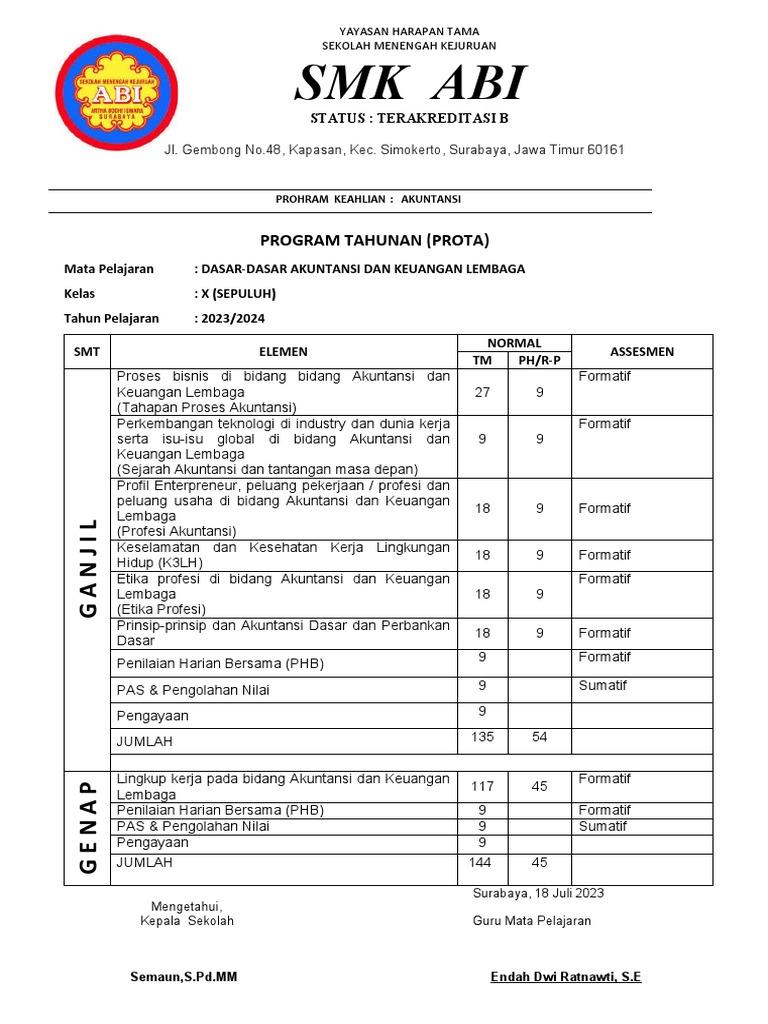 SEKOLAH MENENGAH KEJURUAN
ABI
ARTHA BODHI ISWARA
SURABAYA

YAYASAN HARAPAN TAMA
SEKOLAH MENENGAH KEJURUAN

SMK ABI

STATUS : TERAKREDITASI B

Jl. Gembong No.48, Kapasan, Kec. Simokerto, Surabaya, Jawa Timur 60161

PROHRAM KEAHLIAN : AKUNTANSI

PROGRAM TAHUNAN (PROTA)

Mata Pelajaran : DASAR-DASAR AKUNTANSI DAN KEUANGAN LEMBAGA

Kelas : X (SEPULUH)

Tahun Pelajaran : 2023/2024

| SMT | ELEMEN | NORMAL TM | NORMAL PH/R-P | ASSESMEN |
|---|---|---|---|---|
| GANJIL | Proses bisnis di bidang bidang Akuntansi dan Keuangan Lembaga (Tahapan Proses Akuntansi) | 27 | 9 | Formatif |
| | Perkembangan teknologi di industry dan dunia kerja serta isu-isu global di bidang Akuntansi dan Keuangan Lembaga (Sejarah Akuntansi dan tantangan masa depan) | 9 | 9 | Formatif |
| | Profil Enterpreneur, peluang pekerjaan / profesi dan peluang usaha di bidang Akuntansi dan Keuangan Lembaga (Profesi Akuntansi) | 18 | 9 | Formatif |
| | Keselamatan dan Kesehatan Kerja Lingkungan Hidup (K3LH) | 18 | 9 | Formatif |
| | Etika profesi di bidang Akuntansi dan Keuangan Lembaga (Etika Profesi) | 18 | 9 | Formatif |
| | Prinsip-prinsip dan Akuntansi Dasar dan Perbankan Dasar | 18 | 9 | Formatif |
| | Penilaian Harian Bersama (PHB) | 9 | | Formatif |
| | PAS & Pengolahan Nilai | 9 | | Sumatif |
| | Pengayaan | 9 | | |
| | JUMLAH | 135 | 54 | |
| GENAP | Lingkup kerja pada bidang Akuntansi dan Keuangan Lembaga | 117 | 45 | Formatif |
| | Penilaian Harian Bersama (PHB) | 9 | | Formatif |
| | PAS & Pengolahan Nilai | 9 | | Sumatif |
| | Pengayaan | 9 | | |
| | JUMLAH | 144 | 45 | |

Surabaya, 18 Juli 2023

Mengetahui,
Kepala Sekolah

Guru Mata Pelajaran

Semaun,S.Pd.MM

Endah Dwi Ratnawti, S.E